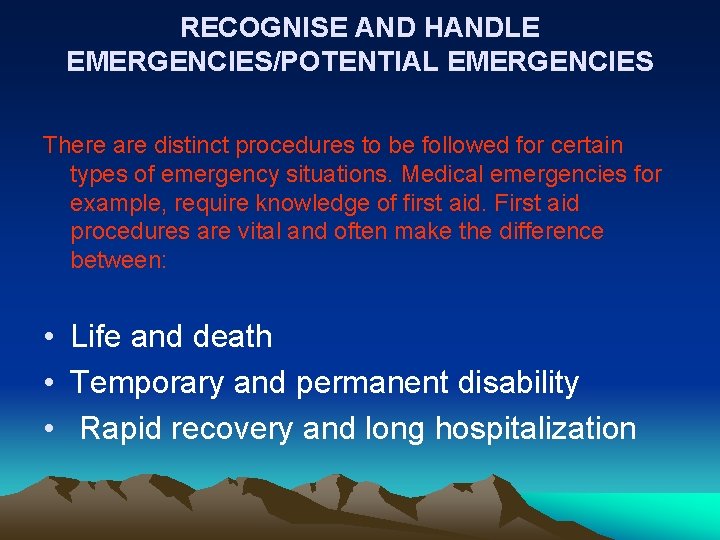 RECOGNISE AND HANDLE EMERGENCIES/POTENTIAL EMERGENCIES

There are distinct procedures to be followed for certain types of emergency situations. Medical emergencies for example, require knowledge of first aid. First aid procedures are vital and often make the difference between:

• Life and death
• Temporary and permanent disability
• Rapid recovery and long hospitalization